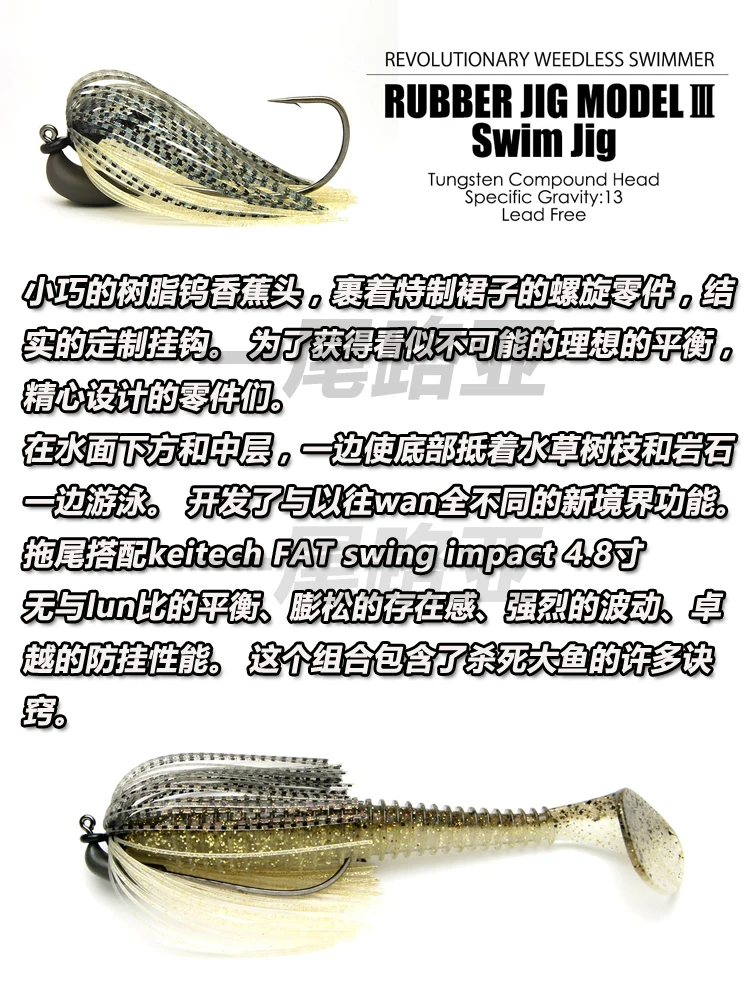 REVOLUTIONARY WEEDLESS SWIMMER
RUBBER JIG MODEL Ⅲ
Swim Jig

Tungsten Compound Head
Specific Gravity:13
Lead Free

小巧的树脂钨香蕉头，裹着特制裙子的螺旋零件，结实的定制挂钩。 为了获得看似不可能的理想的平衡，精心设计的零件们。
在水面下方和中层，一边使底部抵着水草树枝和岩石一边游泳。 开发了与以往wan全不同的新境界功能。
拖尾搭配keitech FAT swing impact 4.8寸
无与lun比的平衡、膨松的存在感、强烈的波动、卓越的防挂性能。 这个组合包含了杀死大鱼的许多诀窍。

尾路亚
尾路亚